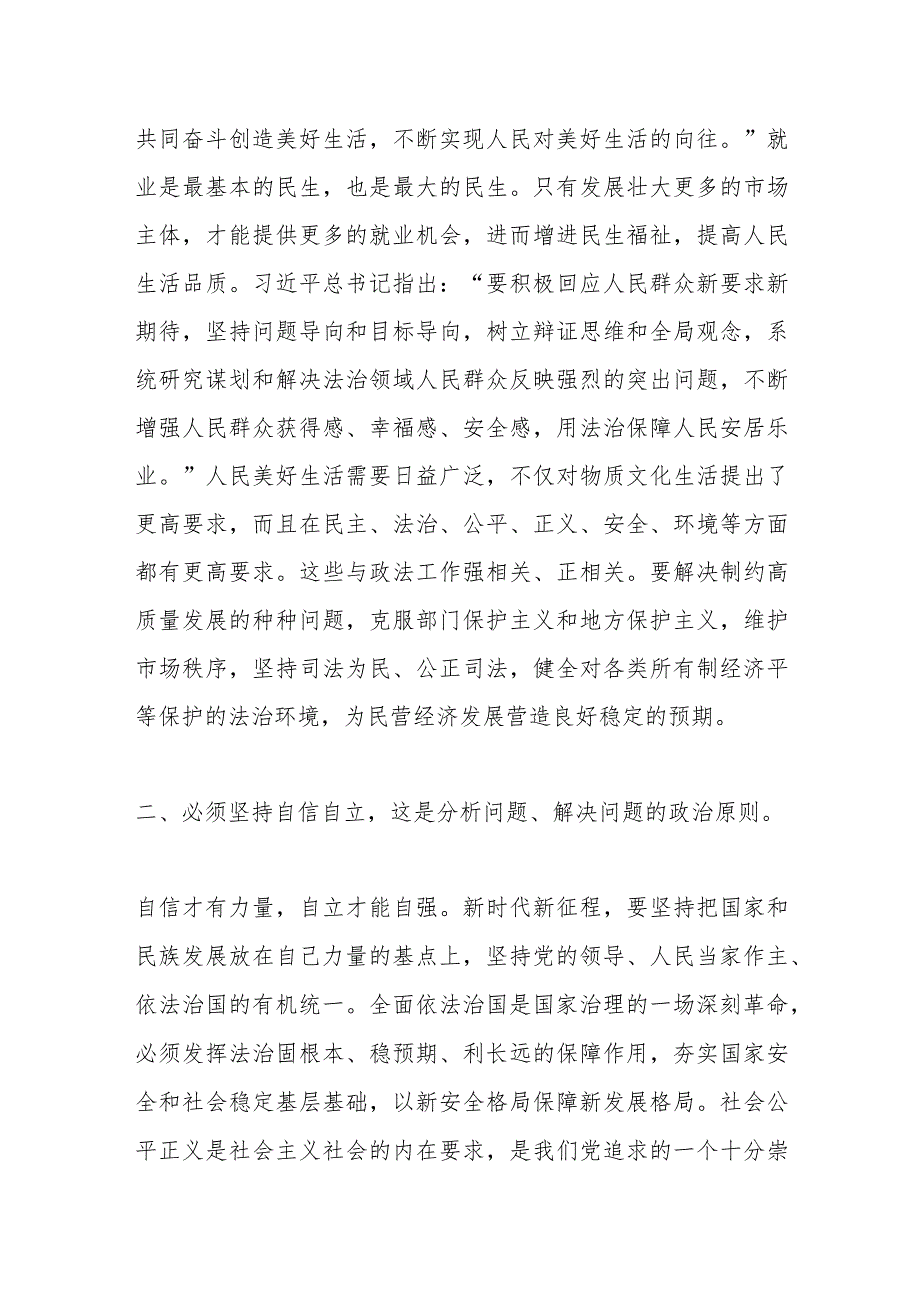 共同奋斗创造美好生活，不断实现人民对美好生活的向往。”就业是最基本的民生，也是最大的民生。只有发展壮大更多的市场主体，才能提供更多的就业机会，进而增进民生福祉，提高人民生活品质。习近平总书记指出：“要积极回应人民群众新要求新期待，坚持问题导向和目标导向，树立辩证思维和全局观念，系统研究谋划和解决法治领域人民群众反映强烈的突出问题，不断增强人民群众获得感、幸福感、安全感，用法治保障人民安居乐业。”人民美好生活需要日益广泛，不仅对物质文化生活提出了更高要求，而且在民主、法治、公平、正义、安全、环境等方面都有更高要求。这些与政法工作强相关、正相关。要解决制约高质量发展的种种问题，克服部门保护主义和地方保护主义，维护市场秩序，坚持司法为民、公正司法，健全对各类所有制经济平等保护的法治环境，为民营经济发展营造良好稳定的预期。

二、必须坚持自信自立，这是分析问题、解决问题的政治原则。

自信才有力量，自立才能自强。新时代新征程，要坚持把国家和民族发展放在自己力量的基点上，坚持党的领导、人民当家作主、依法治国的有机统一。全面依法治国是国家治理的一场深刻革命，必须发挥法治固根本、稳预期、利长远的保障作用，夯实国家安全和社会稳定基层基础，以新安全格局保障新发展格局。社会公平正义是社会主义社会的内在要求，是我们党追求的一个十分崇